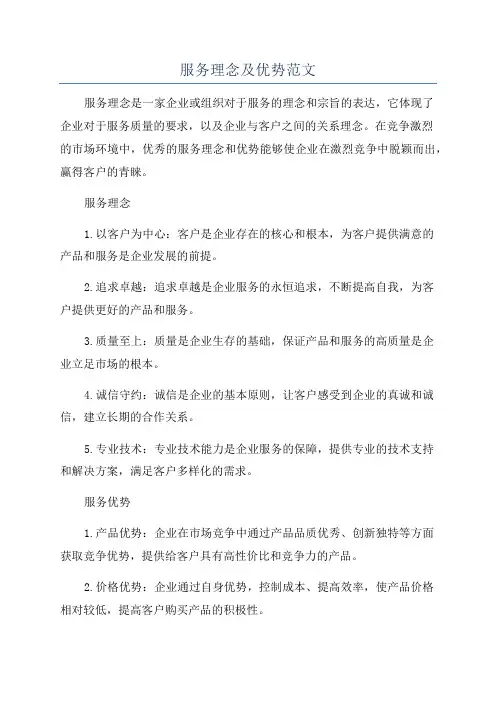 服务理念及优势范文

服务理念是一家企业或组织对于服务的理念和宗旨的表达，它体现了企业对于服务质量的要求，以及企业与客户之间的关系理念。在竞争激烈的市场环境中，优秀的服务理念和优势能够使企业在激烈竞争中脱颖而出，赢得客户的青睐。

服务理念

1.以客户为中心：客户是企业存在的核心和根本，为客户提供满意的产品和服务是企业发展的前提。

2.追求卓越：追求卓越是企业服务的永恒追求，不断提高自我，为客户提供更好的产品和服务。

3.质量至上：质量是企业生存的基础，保证产品和服务的高质量是企业立足市场的根本。

4.诚信守约：诚信是企业的基本原则，让客户感受到企业的真诚和诚信，建立长期的合作关系。

5.专业技术：专业技术能力是企业服务的保障，提供专业的技术支持和解决方案，满足客户多样化的需求。

服务优势

1.产品优势：企业在市场竞争中通过产品品质优秀、创新独特等方面获取竞争优势，提供给客户具有高性价比和竞争力的产品。

2.价格优势：企业通过自身优势，控制成本、提高效率，使产品价格相对较低，提高客户购买产品的积极性。